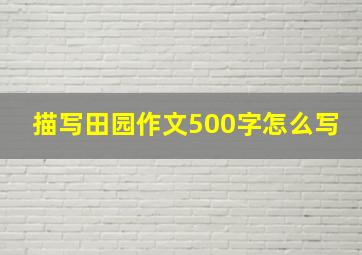 描写田园作文500字怎么写